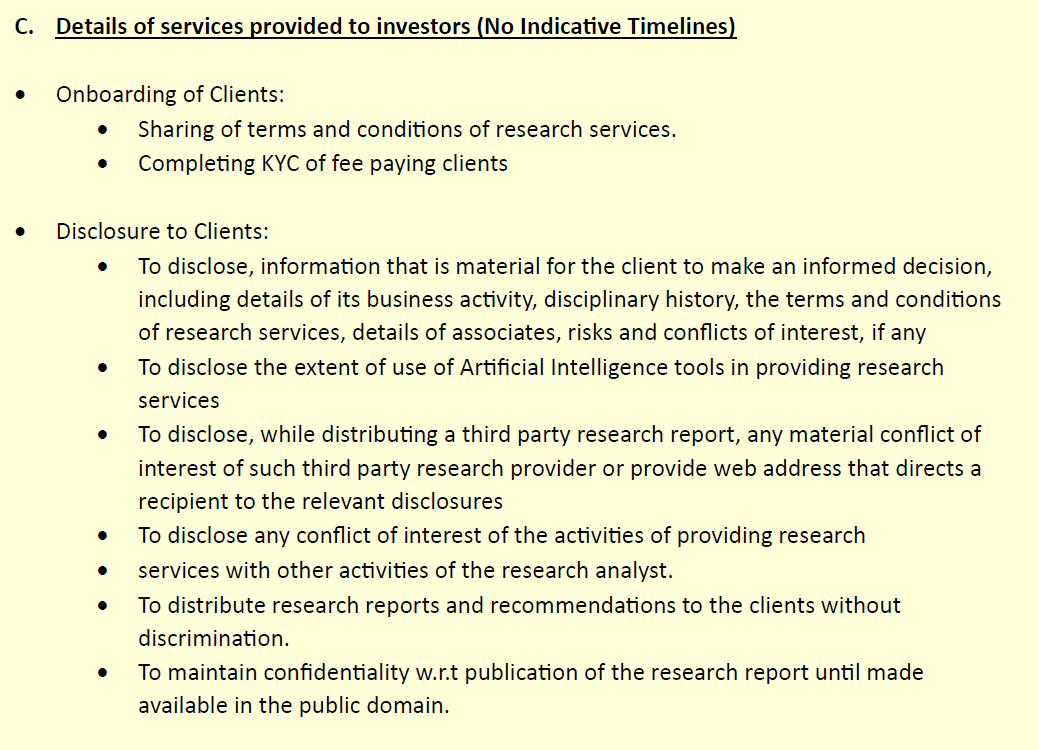 C. Details of services provided to investors (No Indicative Timelines)

• Onboarding of Clients:
  • Sharing of terms and conditions of research services.
  • Completing KYC of fee paying clients

• Disclosure to Clients:
  • To disclose, information that is material for the client to make an informed decision, including details of its business activity, disciplinary history, the terms and conditions of research services, details of associates, risks and conflicts of interest, if any
  • To disclose the extent of use of Artificial Intelligence tools in providing research services
  • To disclose, while distributing a third party research report, any material conflict of interest of such third party research provider or provide web address that directs a recipient to the relevant disclosures
  • To disclose any conflict of interest of the activities of providing research
  • services with other activities of the research analyst.
  • To distribute research reports and recommendations to the clients without discrimination.
  • To maintain confidentiality w.r.t publication of the research report until made available in the public domain.